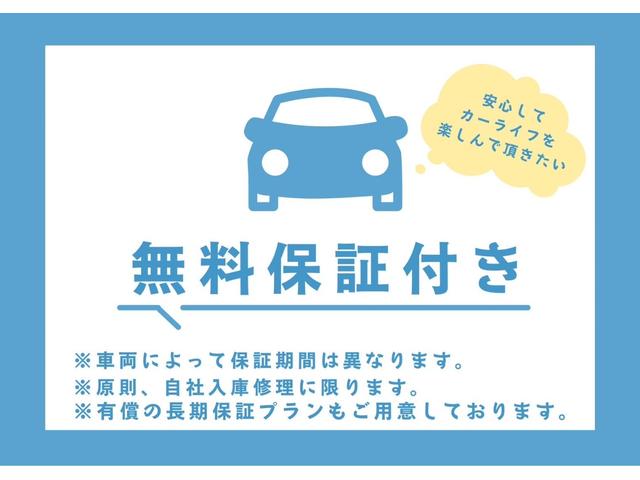 安心して
カーライフを
楽しんで頂きたい

無料保証付き

※車両によって保証期間は異なります。
※原則、自社入庫修理に限ります。
※有償の長期保証プランもご用意しております。